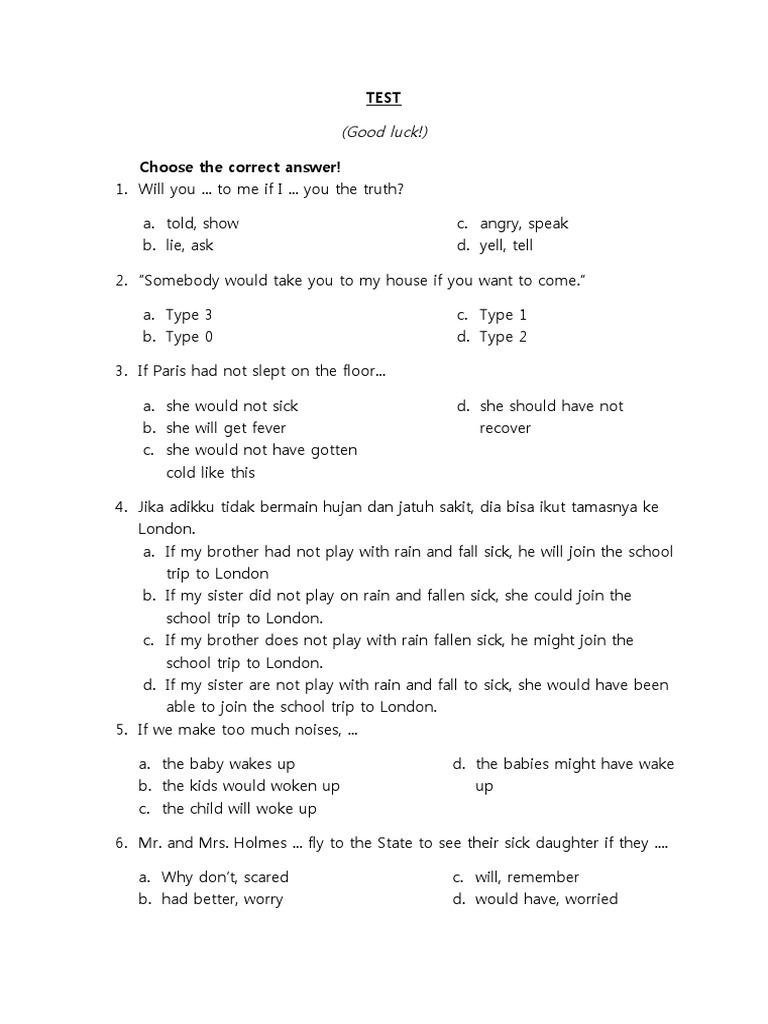 TEST

(Good luck!)

Choose the correct answer!

1. Will you ... to me if I ... you the truth?

a. told, show
b. lie, ask

c. angry, speak
d. yell, tell

2. "Somebody would take you to my house if you want to come."

a. Type 3
b. Type 0

c. Type 1
d. Type 2

3. If Paris had not slept on the floor...

a. she would not sick
b. she will get fever
c. she would not have gotten cold like this

d. she should have not recover

4. Jika adikku tidak bermain hujan dan jatuh sakit, dia bisa ikut tamasnya ke London.

a. If my brother had not play with rain and fall sick, he will join the school trip to London
b. If my sister did not play on rain and fallen sick, she could join the school trip to London.
c. If my brother does not play with rain fallen sick, he might join the school trip to London.
d. If my sister are not play with rain and fall to sick, she would have been able to join the school trip to London.

5. If we make too much noises, ...

a. the baby wakes up
b. the kids would woken up
c. the child will woke up

d. the babies might have wake up

6. Mr. and Mrs. Holmes ... fly to the State to see their sick daughter if they ....

a. Why don't, scared
b. had better, worry

c. will, remember
d. would have, worried